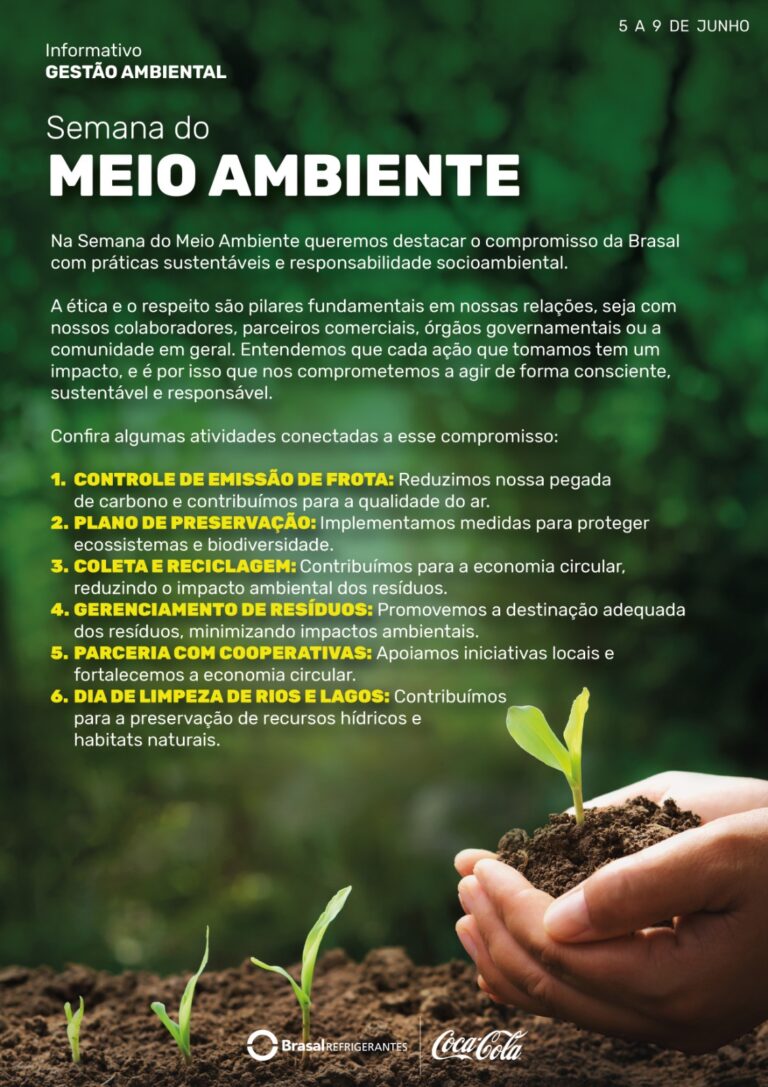 5 A 9 DE JUNHO

Informativo
GESTÃO AMBIENTAL

Semana do
MEIO AMBIENTE

Na Semana do Meio Ambiente queremos destacar o compromisso da Brasal com práticas sustentáveis e responsabilidade socioambiental.

A ética e o respeito são pilares fundamentais em nossas relações, seja com nossos colaboradores, parceiros comerciais, órgãos governamentais ou a comunidade em geral. Entendemos que cada ação que tomamos tem um impacto, e é por isso que nos comprometemos a agir de forma consciente, sustentável e responsável.

Confira algumas atividades conectadas a esse compromisso:

1. CONTROLE DE EMISSÃO DE FROTA: Reduzimos nossa pegada de carbono e contribuímos para a qualidade do ar.
2. PLANO DE PRESERVAÇÃO: Implementamos medidas para proteger ecossistemas e biodiversidade.
3. COLETA E RECICLAGEM: Contribuímos para a economia circular, reduzindo o impacto ambiental dos resíduos.
4. GERENCIAMENTO DE RESÍDUOS: Promovemos a destinação adequada dos resíduos, minimizando impactos ambientais.
5. PARCERIA COM COOPERATIVAS: Apoiamos iniciativas locais e fortalecemos a economia circular.
6. DIA DE LIMPEZA DE RIOS E LAGOS: Contribuímos para a preservação de recursos hídricos e habitats naturais.

Brasal REFRIGERANTES
Coca-Cola